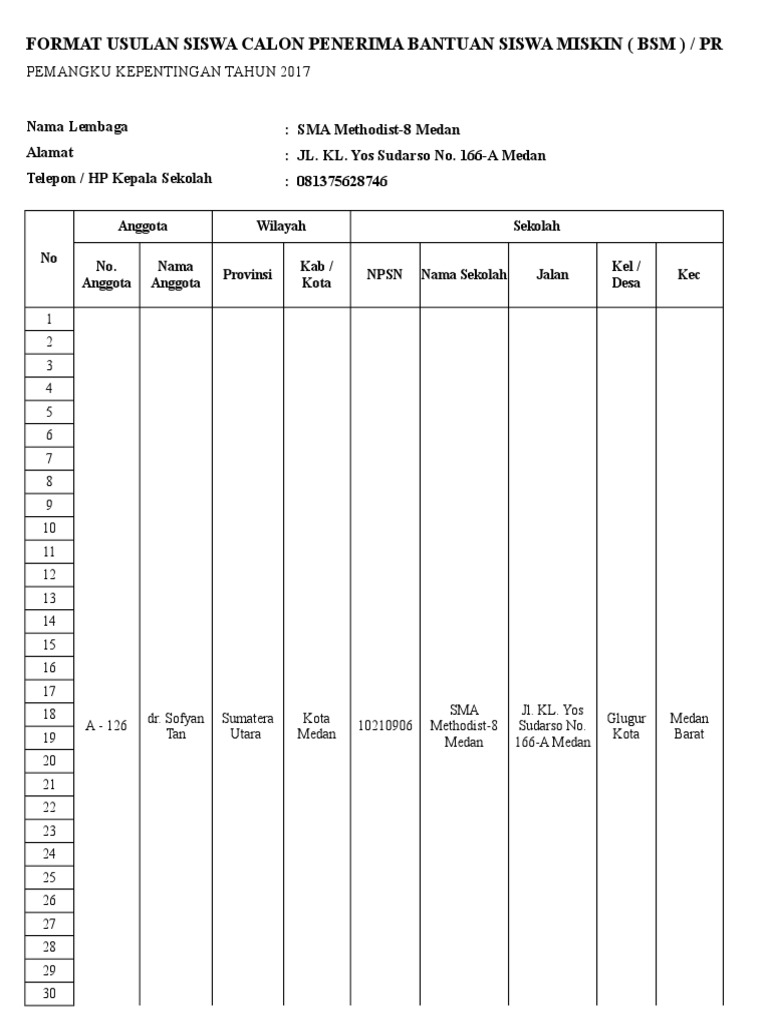 FORMAT USULAN SISWA CALON PENERIMA BANTUAN SISWA MISKIN ( BSM ) / PR

PEMANGKU KEPENTINGAN TAHUN 2017

Nama Lembaga : SMA Methodist-8 Medan
Alamat : JL. KL. Yos Sudarso No. 166-A Medan
Telepon / HP Kepala Sekolah : 081375628746

| No | Anggota | | Wilayah | | Sekolah | | | | |
|---|---|---|---|---|---|---|---|---|---|
| | No. Anggota | Nama Anggota | Provinsi | Kab / Kota | NPSN | Nama Sekolah | Jalan | Kel / Desa | Kec |
| 1 | A - 126 | dr. Sofyan Tan | Sumatera Utara | Kota Medan | 10210906 | SMA Methodist-8 Medan | Jl. KL. Yos Sudarso No. 166-A Medan | Glugur Kota | Medan Barat |
| 2 | | | | | | | | | |
| 3 | | | | | | | | | |
| 4 | | | | | | | | | |
| 5 | | | | | | | | | |
| 6 | | | | | | | | | |
| 7 | | | | | | | | | |
| 8 | | | | | | | | | |
| 9 | | | | | | | | | |
| 10 | | | | | | | | | |
| 11 | | | | | | | | | |
| 12 | | | | | | | | | |
| 13 | | | | | | | | | |
| 14 | | | | | | | | | |
| 15 | | | | | | | | | |
| 16 | | | | | | | | | |
| 17 | | | | | | | | | |
| 18 | | | | | | | | | |
| 19 | | | | | | | | | |
| 20 | | | | | | | | | |
| 21 | | | | | | | | | |
| 22 | | | | | | | | | |
| 23 | | | | | | | | | |
| 24 | | | | | | | | | |
| 25 | | | | | | | | | |
| 26 | | | | | | | | | |
| 27 | | | | | | | | | |
| 28 | | | | | | | | | |
| 29 | | | | | | | | | |
| 30 | | | | | | | | | |